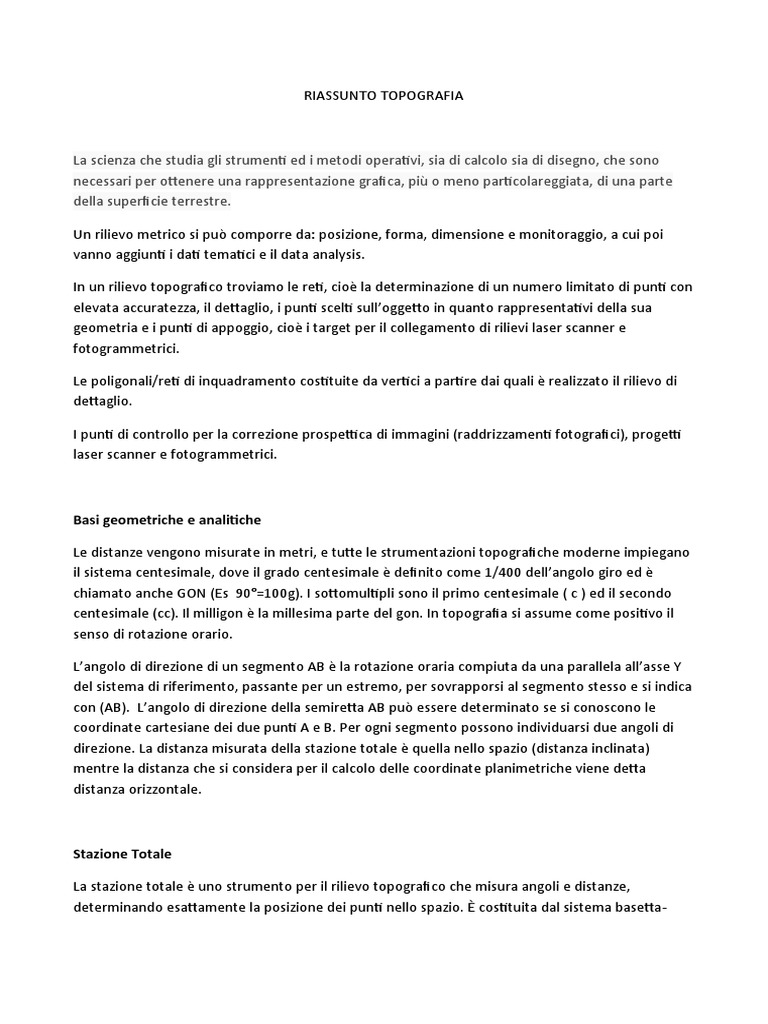 RIASSUNTO TOPOGRAFIA

La scienza che studia gli strumenti ed i metodi operativi, sia di calcolo sia di disegno, che sono necessari per ottenere una rappresentazione grafica, più o meno particolareggiata, di una parte della superficie terrestre.

Un rilievo metrico si può comporre da: posizione, forma, dimensione e monitoraggio, a cui poi vanno aggiunti i dati tematici e il data analysis.

In un rilievo topografico troviamo le reti, cioè la determinazione di un numero limitato di punti con elevata accuratezza, il dettaglio, i punti scelti sull'oggetto in quanto rappresentativi della sua geometria e i punti di appoggio, cioè i target per il collegamento di rilievi laser scanner e fotogrammetrici.

Le poligonali/reti di inquadramento costituite da vertici a partire dai quali è realizzato il rilievo di dettaglio.

I punti di controllo per la correzione prospettica di immagini (raddrizzamenti fotografici), progetti laser scanner e fotogrammetrici.

Basi geometriche e analitiche

Le distanze vengono misurate in metri, e tutte le strumentazioni topografiche moderne impiegano il sistema centesimale, dove il grado centesimale è definito come 1/400 dell'angolo giro ed è chiamato anche GON (Es 90°=100g). I sottomultipli sono il primo centesimale ( c ) ed il secondo centesimale (cc). Il milligon è la millesima parte del gon. In topografia si assume come positivo il senso di rotazione orario.

L'angolo di direzione di un segmento AB è la rotazione oraria compiuta da una parallela all'asse Y del sistema di riferimento, passante per un estremo, per sovrapporsi al segmento stesso e si indica con (AB). L'angolo di direzione della semiretta AB può essere determinato se si conoscono le coordinate cartesiane dei due punti A e B. Per ogni segmento possono individuarsi due angoli di direzione. La distanza misurata della stazione totale è quella nello spazio (distanza inclinata) mentre la distanza che si considera per il calcolo delle coordinate planimetriche viene detta distanza orizzontale.

Stazione Totale

La stazione totale è uno strumento per il rilievo topografico che misura angoli e distanze, determinando esattamente la posizione dei punti nello spazio. È costituita dal sistema basetta-